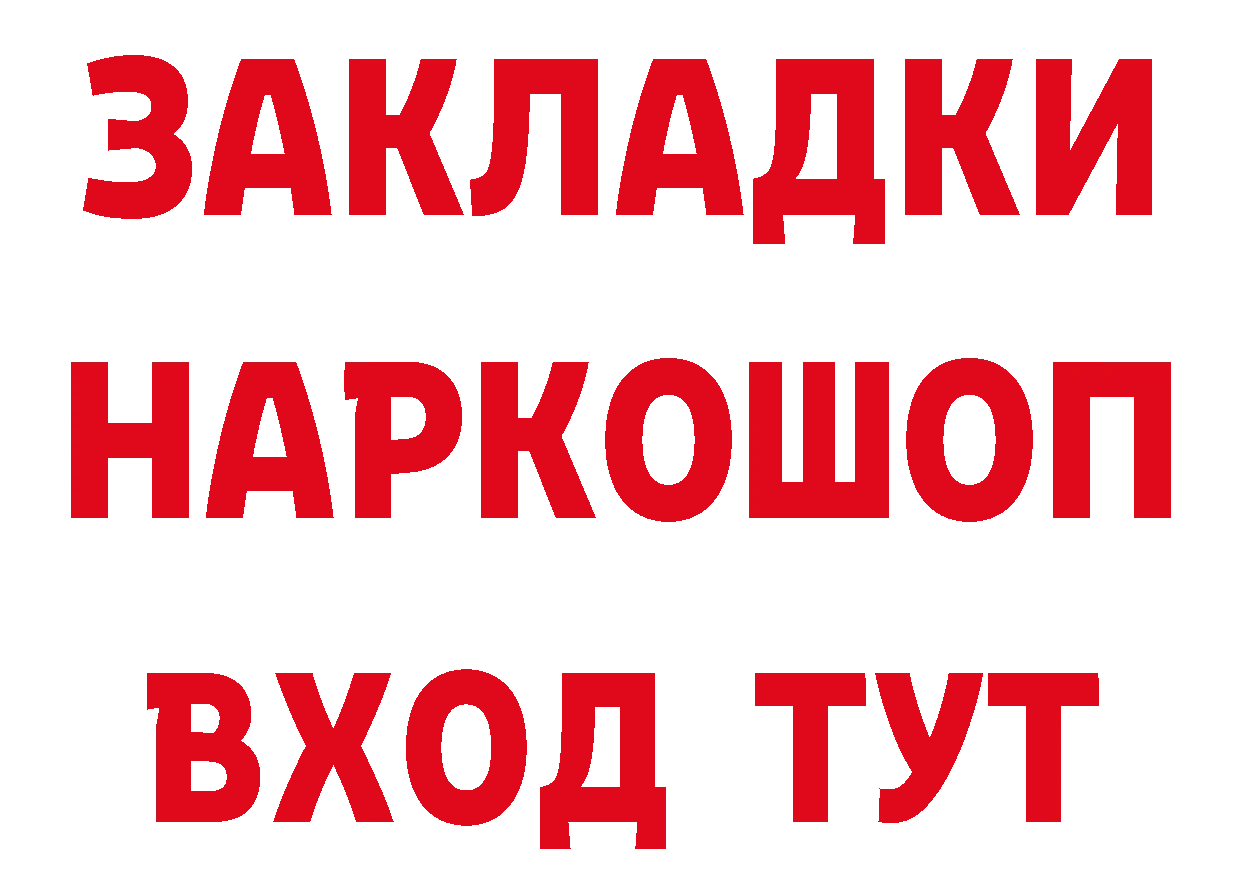 ЗАКЛАДКИ НАРКОШОП ВХОД ТУТ